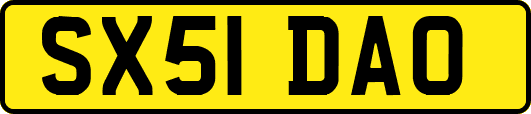 SX51 DAO